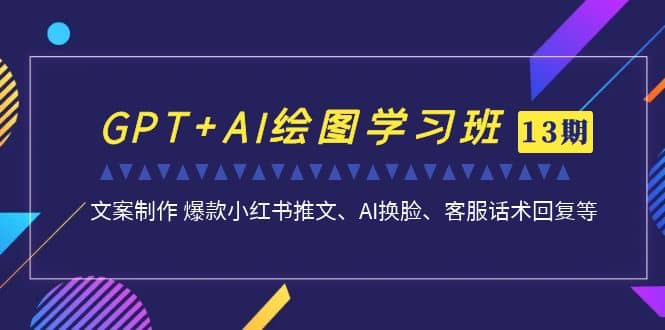 GPT+AI绘图学习班 13期

文案制作 爆款小红书推文、AI换脸、客服话术回复等